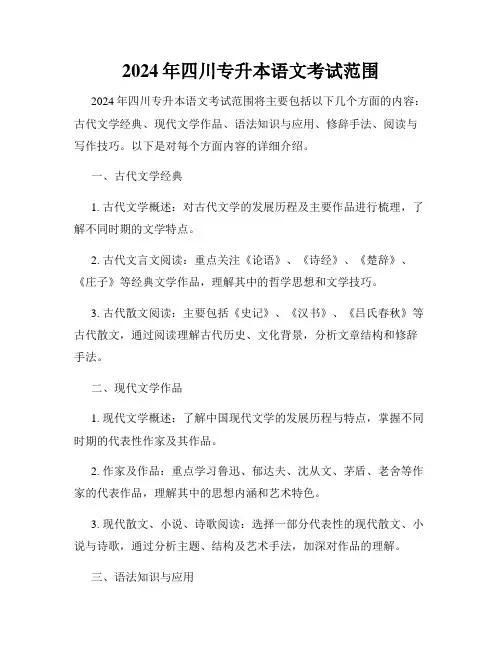 2024年四川专升本语文考试范围

2024年四川专升本语文考试范围将主要包括以下几个方面的内容：古代文学经典、现代文学作品、语法知识与应用、修辞手法、阅读与写作技巧。以下是对每个方面内容的详细介绍。

一、古代文学经典

1. 古代文学概述：对古代文学的发展历程及主要作品进行梳理，了解不同时期的文学特点。

2. 古代文言文阅读：重点关注《论语》、《诗经》、《楚辞》、《庄子》等经典文学作品，理解其中的哲学思想和文学技巧。

3. 古代散文阅读：主要包括《史记》、《汉书》、《吕氏春秋》等古代散文，通过阅读理解古代历史、文化背景，分析文章结构和修辞手法。

二、现代文学作品

1. 现代文学概述：了解中国现代文学的发展历程与特点，掌握不同时期的代表性作家及其作品。

2. 作家及作品：重点学习鲁迅、郁达夫、沈从文、茅盾、老舍等作家的代表作品，理解其中的思想内涵和艺术特色。

3. 现代散文、小说、诗歌阅读：选择一部分代表性的现代散文、小说与诗歌，通过分析主题、结构及艺术手法，加深对作品的理解。

三、语法知识与应用